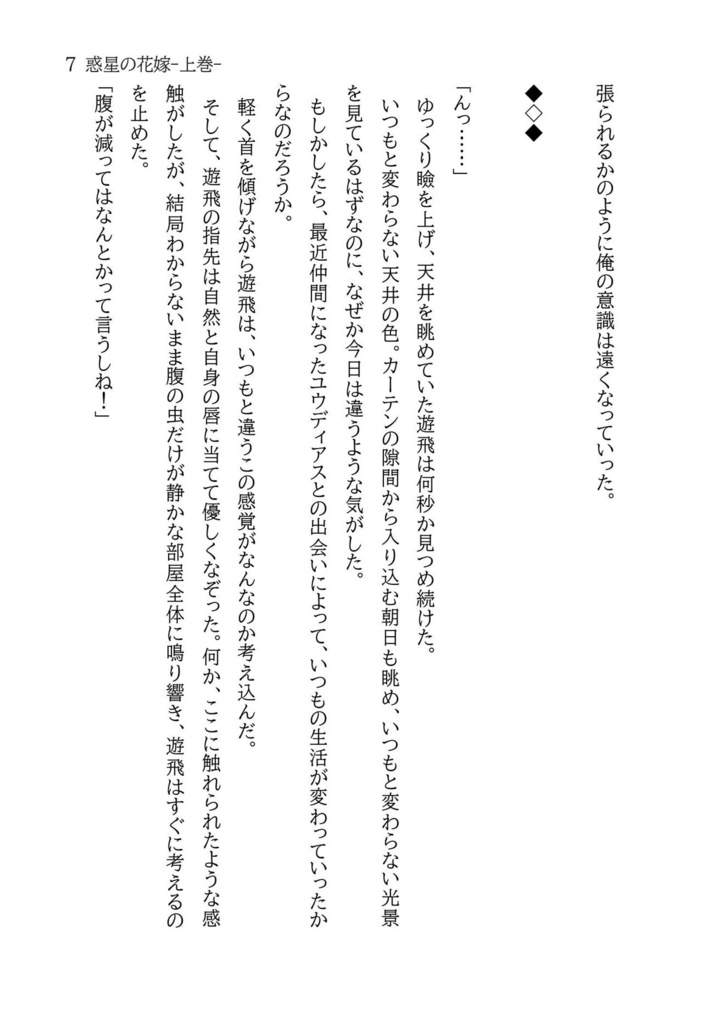 張られるかのように俺の意識は遠くなっていった。

◆◇◆

「んっ……」

ゆっくり瞼を上げ、天井を眺めていた遊飛は何秒か見つめ続けた。

いつもと変わらない天井の色。カーテンの隙間から入り込む朝日も眺め、いつもと変わらない光景を見ているはずなのに、なぜか今日は違うような気がした。

もしかしたら、最近仲間になったユウディアスとの出会いによって、いつもの生活が変わっていったからなのだろうか。

軽く首を傾げながら遊飛は、いつもと違うこの感覚がなんなのか考え込んだ。

そして、遊飛の指先は自然と自身の唇に当てて優しくなぞった。何か、ここに触れられたような感触がしたが、結局わからないまま腹の虫だけが静かな部屋全体に鳴り響き、遊飛はすぐに考えるのを止めた。

「腹が減ってはなんとかって言うしね！」

7 惑星の花嫁-上巻-